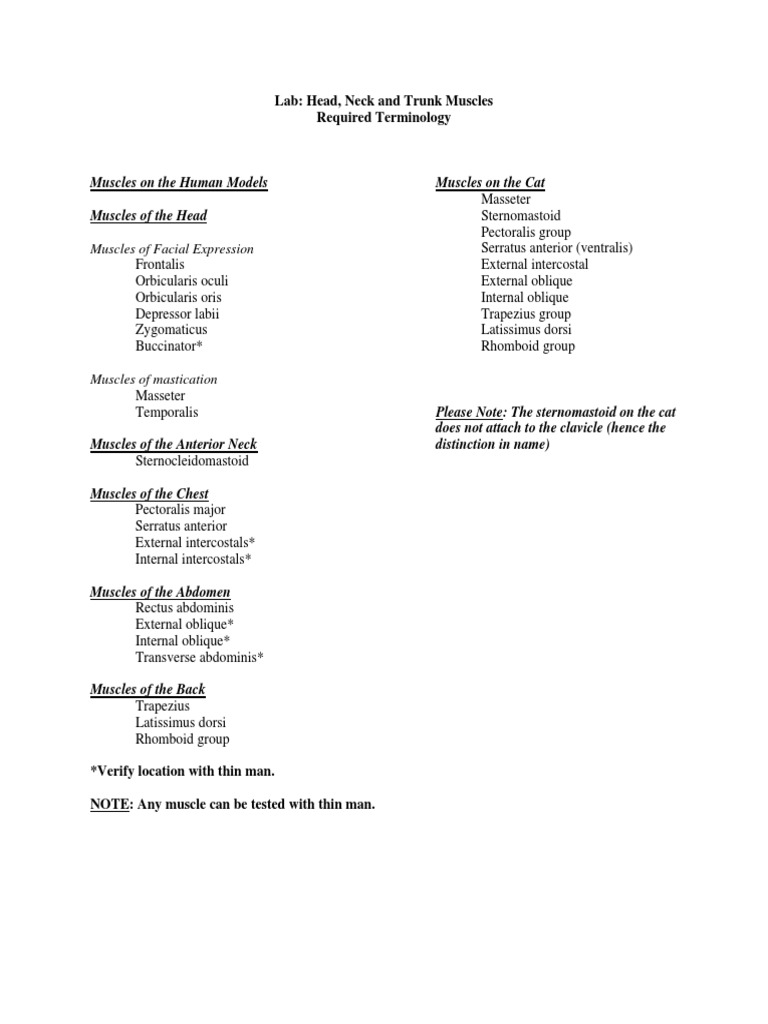 Lab: Head, Neck and Trunk Muscles
Required Terminology

Muscles on the Human Models

Muscles of the Head

Muscles of Facial Expression
Frontalis
Orbicularis oculi
Orbicularis oris
Depressor labii
Zygomaticus
Buccinator*

Muscles of mastication
Masseter
Temporalis

Muscles of the Anterior Neck
Sternocleidomastoid

Muscles of the Chest
Pectoralis major
Serratus anterior
External intercostals*
Internal intercostals*

Muscles of the Abdomen
Rectus abdominis
External oblique*
Internal oblique*
Transverse abdominis*

Muscles of the Back
Trapezius
Latissimus dorsi
Rhomboid group

*Verify location with thin man.

NOTE: Any muscle can be tested with thin man.

Muscles on the Cat
Masseter
Sternomastoid
Pectoralis group
Serratus anterior (ventralis)
External intercostal
External oblique
Internal oblique
Trapezius group
Latissimus dorsi
Rhomboid group

Please Note: The sternomastoid on the cat does not attach to the clavicle (hence the distinction in name)